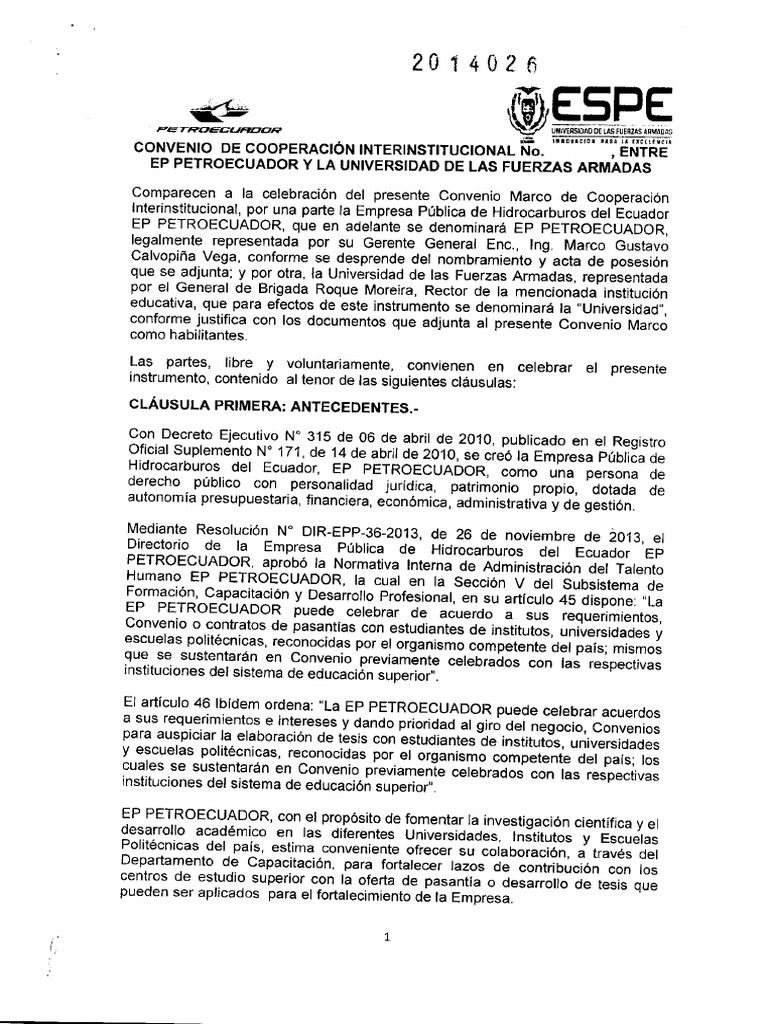 2014026

PETROECUADOR

ESPE
UNIVERSIDAD DE LAS FUERZAS ARMADAS
INNOVACIÓN PARA LA EXCELENCIA

CONVENIO DE COOPERACIÓN INTERINSTITUCIONAL No. , ENTRE EP PETROECUADOR Y LA UNIVERSIDAD DE LAS FUERZAS ARMADAS

Comparecen a la celebración del presente Convenio Marco de Cooperación Interinstitucional, por una parte la Empresa Pública de Hidrocarburos del Ecuador EP PETROECUADOR, que en adelante se denominará EP PETROECUADOR, legalmente representada por su Gerente General Enc., Ing. Marco Gustavo Calvopiña Vega, conforme se desprende del nombramiento y acta de posesión que se adjunta; y por otra, la Universidad de las Fuerzas Armadas, representada por el General de Brigada Roque Moreira, Rector de la mencionada institución educativa, que para efectos de este instrumento se denominará la "Universidad", conforme justifica con los documentos que adjunta al presente Convenio Marco como habilitantes.

Las partes, libre y voluntariamente, convienen en celebrar el presente instrumento, contenido al tenor de las siguientes cláusulas:

CLÁUSULA PRIMERA: ANTECEDENTES.-

Con Decreto Ejecutivo N° 315 de 06 de abril de 2010, publicado en el Registro Oficial Suplemento N° 171, de 14 de abril de 2010, se creó la Empresa Pública de Hidrocarburos del Ecuador, EP PETROECUADOR, como una persona de derecho público con personalidad jurídica, patrimonio propio, dotada de autonomía presupuestaria, financiera, económica, administrativa y de gestión.

Mediante Resolución N° DIR-EPP-36-2013, de 26 de noviembre de 2013, el Directorio de la Empresa Pública de Hidrocarburos del Ecuador EP PETROECUADOR, aprobó la Normativa Interna de Administración del Talento Humano EP PETROECUADOR, la cual en la Sección V del Subsistema de Formación, Capacitación y Desarrollo Profesional, en su artículo 45 dispone: "La EP PETROECUADOR puede celebrar de acuerdo a sus requerimientos, Convenio o contratos de pasantías con estudiantes de institutos, universidades y escuelas politécnicas, reconocidas por el organismo competente del país; mismos que se sustentarán en Convenio previamente celebrados con las respectivas instituciones del sistema de educación superior".

El artículo 46 Ibídem ordena: "La EP PETROECUADOR puede celebrar acuerdos a sus requerimientos e intereses y dando prioridad al giro del negocio, Convenios para auspiciar la elaboración de tesis con estudiantes de institutos, universidades y escuelas politécnicas, reconocidas por el organismo competente del país; los cuales se sustentarán en Convenio previamente celebrados con las respectivas instituciones del sistema de educación superior".

EP PETROECUADOR, con el propósito de fomentar la investigación científica y el desarrollo académico en las diferentes Universidades, Institutos y Escuelas Politécnicas del país, estima conveniente ofrecer su colaboración, a través del Departamento de Capacitación, para fortalecer lazos de contribución con los centros de estudio superior con la oferta de pasantía o desarrollo de tesis que pueden ser aplicados para el fortalecimiento de la Empresa.

1